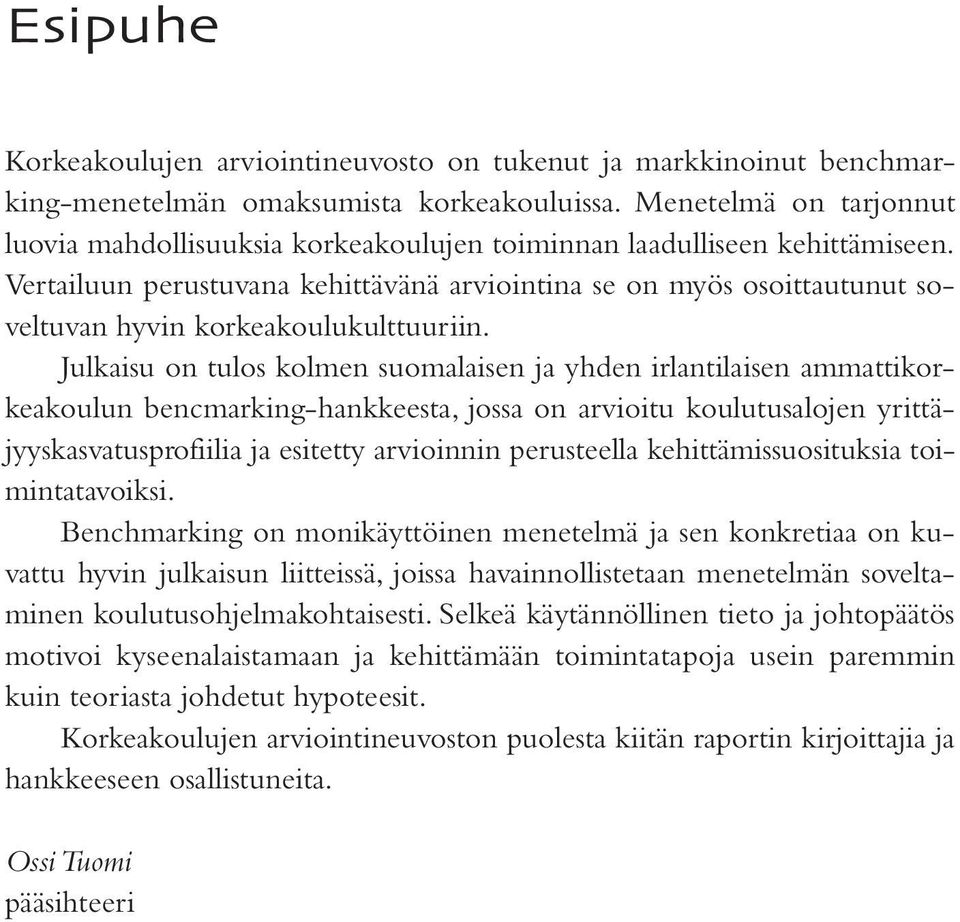 Esipuhe

Korkeakoulujen arviointineuvosto on tukenut ja markkinoinut benchmarking-menetelmän omaksumista korkeakouluissa. Menetelmä on tarjonnut luovia mahdollisuuksia korkeakoulujen toiminnan laadulliseen kehittämiseen. Vertailuun perustuvana kehittävänä arviointina se on myös osoittautunut soveltuvan hyvin korkeakoulukulttuuriin.

Julkaisu on tulos kolmen suomalaisen ja yhden irlantilaisen ammattikorkeakoulun bencmarking-hankkeesta, jossa on arvioitu koulutusalojen yrittäjyyskasvatusprofiilia ja esitetty arvioinnin perusteella kehittämissuosituksia toimintatavoiksi.

Benchmarking on monikäyttöinen menetelmä ja sen konkretiaa on kuvattu hyvin julkaisun liitteissä, joissa havainnollistetaan menetelmän soveltaminen koulutusohjelmakohtaisesti. Selkeä käytännöllinen tieto ja johtopäätös motivoi kyseenalaistamaan ja kehittämään toimintatapoja usein paremmin kuin teoriasta johdetut hypoteesit.

Korkeakoulujen arviointineuvoston puolesta kiitän raportin kirjoittajia ja hankkeeseen osallistuneita.

Ossi Tuomi
pääsihteeri